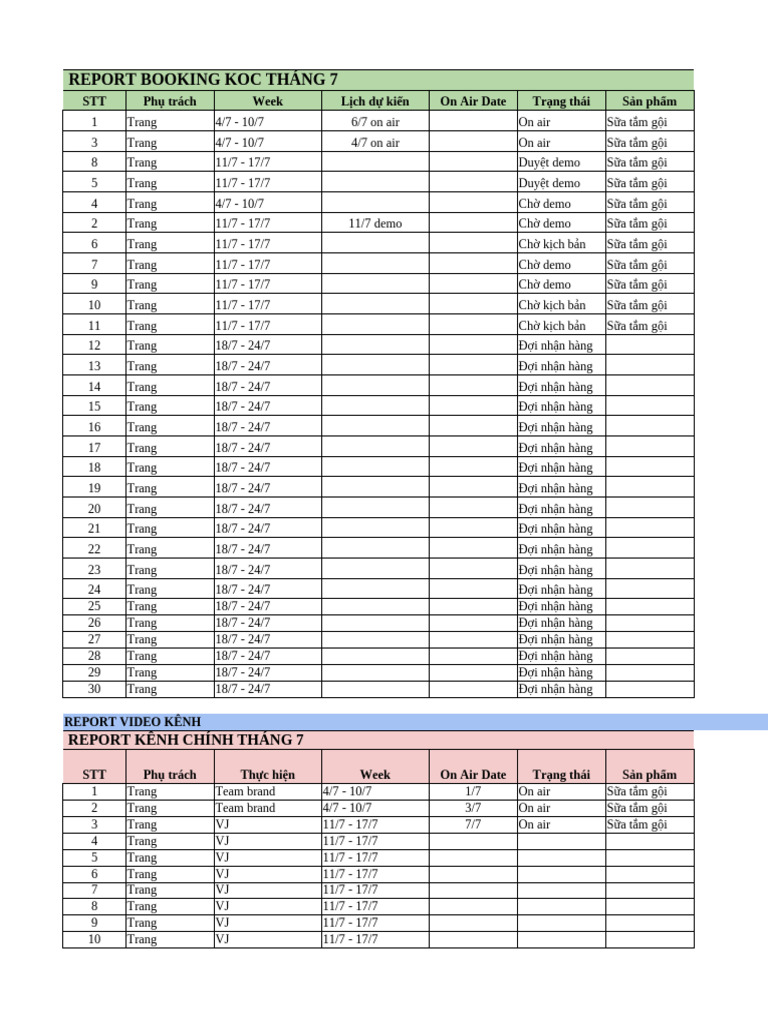 REPORT BOOKING KOC THÁNG 7

| STT | Phụ trách | Week | Lịch dự kiến | On Air Date | Trạng thái | Sản phẩm |
|---|---|---|---|---|---|---|
| 1 | Trang | 4/7 - 10/7 | 6/7 on air | | On air | Sữa tắm gội |
| 3 | Trang | 4/7 - 10/7 | 4/7 on air | | On air | Sữa tắm gội |
| 8 | Trang | 11/7 - 17/7 | | | Duyệt demo | Sữa tắm gội |
| 5 | Trang | 11/7 - 17/7 | | | Duyệt demo | Sữa tắm gội |
| 4 | Trang | 4/7 - 10/7 | | | Chờ demo | Sữa tắm gội |
| 2 | Trang | 11/7 - 17/7 | 11/7 demo | | Chờ demo | Sữa tắm gội |
| 6 | Trang | 11/7 - 17/7 | | | Chờ kịch bản | Sữa tắm gội |
| 7 | Trang | 11/7 - 17/7 | | | Chờ demo | Sữa tắm gội |
| 9 | Trang | 11/7 - 17/7 | | | Chờ demo | Sữa tắm gội |
| 10 | Trang | 11/7 - 17/7 | | | Chờ kịch bản | Sữa tắm gội |
| 11 | Trang | 11/7 - 17/7 | | | Chờ kịch bản | Sữa tắm gội |
| 12 | Trang | 18/7 - 24/7 | | | Đợi nhận hàng | |
| 13 | Trang | 18/7 - 24/7 | | | Đợi nhận hàng | |
| 14 | Trang | 18/7 - 24/7 | | | Đợi nhận hàng | |
| 15 | Trang | 18/7 - 24/7 | | | Đợi nhận hàng | |
| 16 | Trang | 18/7 - 24/7 | | | Đợi nhận hàng | |
| 17 | Trang | 18/7 - 24/7 | | | Đợi nhận hàng | |
| 18 | Trang | 18/7 - 24/7 | | | Đợi nhận hàng | |
| 19 | Trang | 18/7 - 24/7 | | | Đợi nhận hàng | |
| 20 | Trang | 18/7 - 24/7 | | | Đợi nhận hàng | |
| 21 | Trang | 18/7 - 24/7 | | | Đợi nhận hàng | |
| 22 | Trang | 18/7 - 24/7 | | | Đợi nhận hàng | |
| 23 | Trang | 18/7 - 24/7 | | | Đợi nhận hàng | |
| 24 | Trang | 18/7 - 24/7 | | | Đợi nhận hàng | |
| 25 | Trang | 18/7 - 24/7 | | | Đợi nhận hàng | |
| 26 | Trang | 18/7 - 24/7 | | | Đợi nhận hàng | |
| 27 | Trang | 18/7 - 24/7 | | | Đợi nhận hàng | |
| 28 | Trang | 18/7 - 24/7 | | | Đợi nhận hàng | |
| 29 | Trang | 18/7 - 24/7 | | | Đợi nhận hàng | |
| 30 | Trang | 18/7 - 24/7 | | | Đợi nhận hàng | |

REPORT VIDEO KÊNH

REPORT KÊNH CHÍNH THÁNG 7

| STT | Phụ trách | Thực hiện | Week | On Air Date | Trạng thái | Sản phẩm |
|---|---|---|---|---|---|---|
| 1 | Trang | Team brand | 4/7 - 10/7 | 1/7 | On air | Sữa tắm gội |
| 2 | Trang | Team brand | 4/7 - 10/7 | 3/7 | On air | Sữa tắm gội |
| 3 | Trang | VJ | 11/7 - 17/7 | 7/7 | On air | Sữa tắm gội |
| 4 | Trang | VJ | 11/7 - 17/7 | | | |
| 5 | Trang | VJ | 11/7 - 17/7 | | | |
| 6 | Trang | VJ | 11/7 - 17/7 | | | |
| 7 | Trang | VJ | 11/7 - 17/7 | | | |
| 8 | Trang | VJ | 11/7 - 17/7 | | | |
| 9 | Trang | VJ | 11/7 - 17/7 | | | |
| 10 | Trang | VJ | 11/7 - 17/7 | | | |